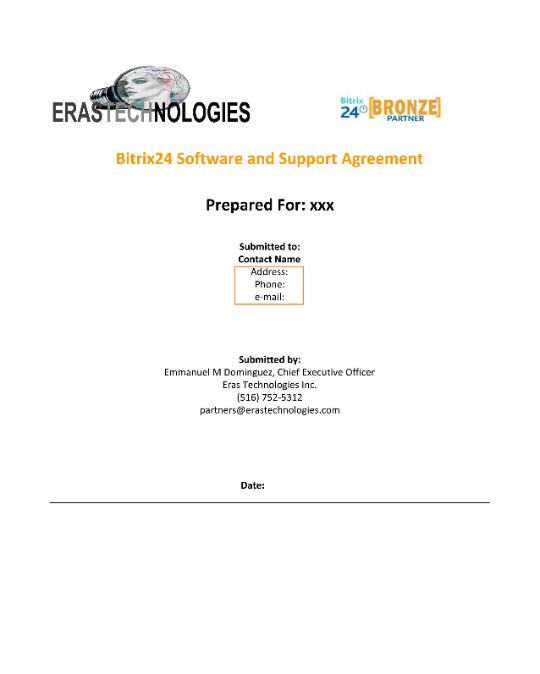 ERASTECHNOLOGIES

Bitrix 24 [BRONZE] PARTNER

Bitrix24 Software and Support Agreement

Prepared For: xxx

Submitted to:
Contact Name
Address:
Phone:
e-mail:

Submitted by:
Emmanuel M Dominguez, Chief Executive Officer
Eras Technologies Inc.
(516) 752-5312
partners@erastechnologies.com

Date: